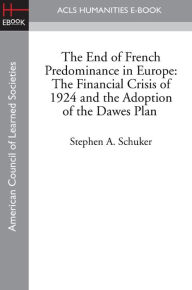 H
EBOOK

ACLS HUMANITIES E-BOOK

American Council of Learned Societies

The End of French Predominance in Europe: The Financial Crisis of 1924 and the Adoption of the Dawes Plan

Stephen A. Schuker